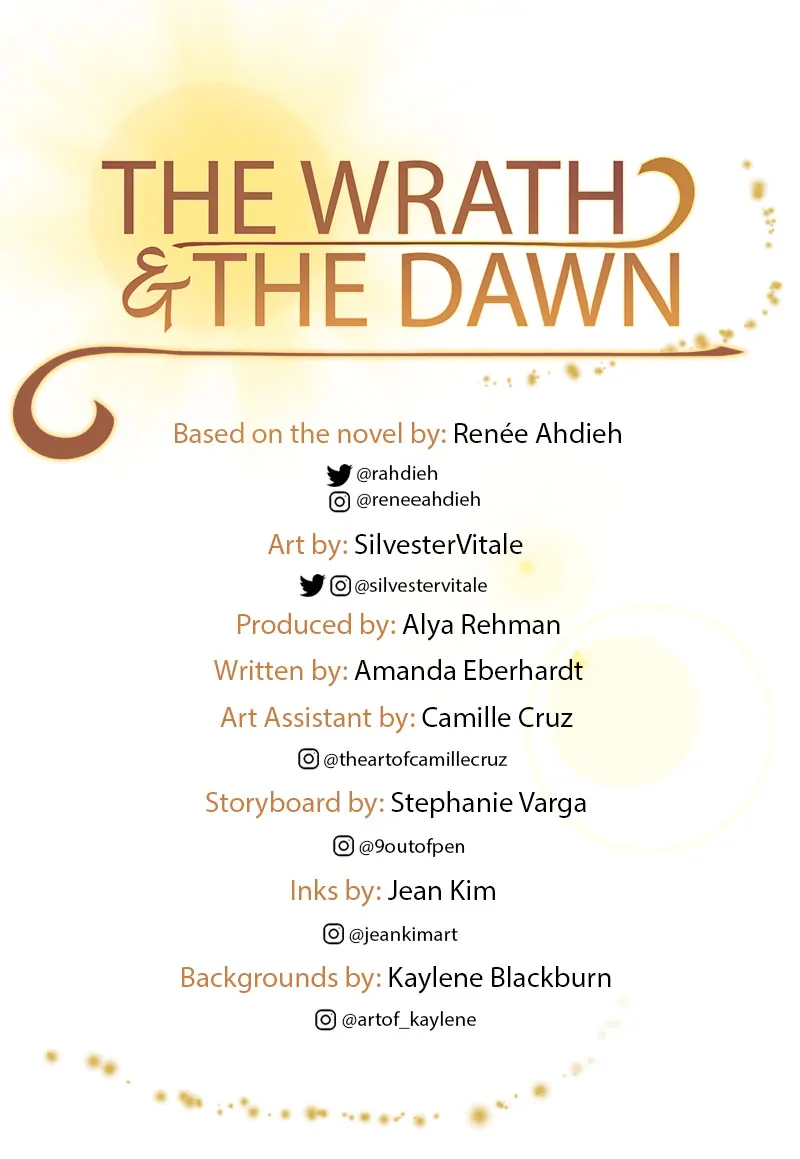 THE WRATH & THE DAWN

Based on the novel by: Renée Ahdieh

@rahdieh
@reneeahdieh

Art by: SilvesterVitale

@silvestervitale

Produced by: Alya Rehman

Written by: Amanda Eberhardt

Art Assistant by: Camille Cruz

@theartofcamillecruz

Storyboard by: Stephanie Varga

@9outofpen

Inks by: Jean Kim

@jeankimart

Backgrounds by: Kaylene Blackburn

@artof_kaylene